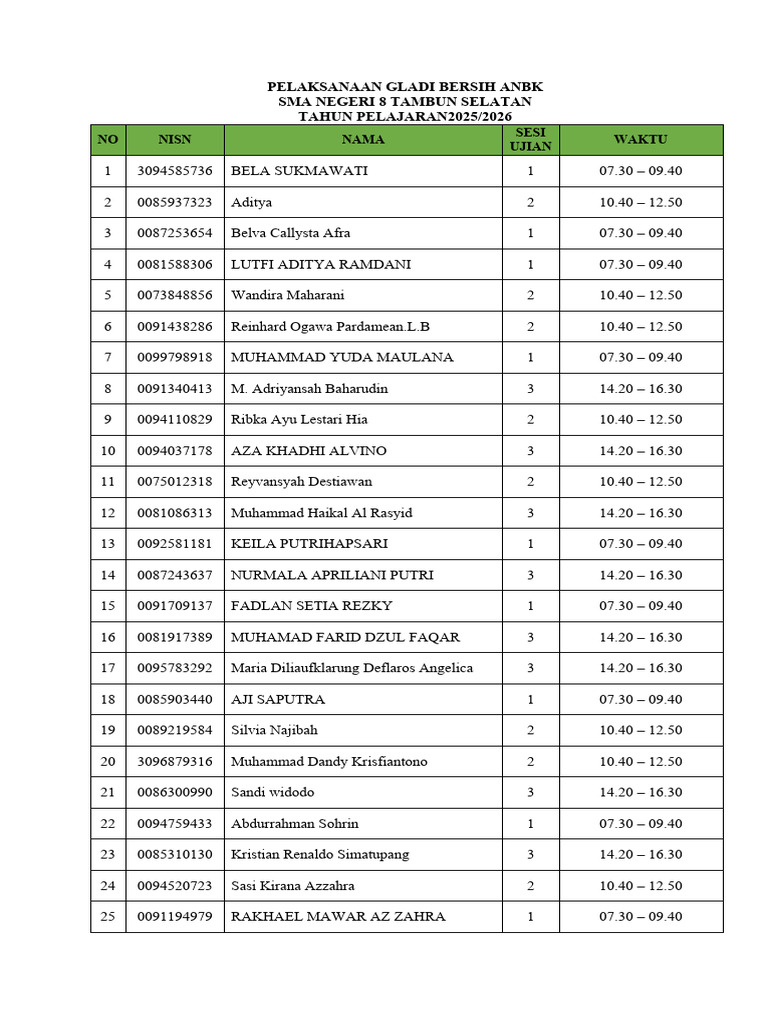 PELAKSANAAN GLADI BERSIH ANBK
SMA NEGERI 8 TAMBUN SELATAN
TAHUN PELAJARAN2025/2026

| NO | NISN | NAMA | SESI UJIAN | WAKTU |
|---|---|---|---|---|
| 1 | 3094585736 | BELA SUKMAWATI | 1 | 07.30 – 09.40 |
| 2 | 0085937323 | Aditya | 2 | 10.40 – 12.50 |
| 3 | 0087253654 | Belva Callysta Afra | 1 | 07.30 – 09.40 |
| 4 | 0081588306 | LUTFI ADITYA RAMDANI | 1 | 07.30 – 09.40 |
| 5 | 0073848856 | Wandira Maharani | 2 | 10.40 – 12.50 |
| 6 | 0091438286 | Reinhard Ogawa Pardamean.L.B | 2 | 10.40 – 12.50 |
| 7 | 0099798918 | MUHAMMAD YUDA MAULANA | 1 | 07.30 – 09.40 |
| 8 | 0091340413 | M. Adriyansah Baharudin | 3 | 14.20 – 16.30 |
| 9 | 0094110829 | Ribka Ayu Lestari Hia | 2 | 10.40 – 12.50 |
| 10 | 0094037178 | AZA KHADHI ALVINO | 3 | 14.20 – 16.30 |
| 11 | 0075012318 | Reyvansyah Destiawan | 2 | 10.40 – 12.50 |
| 12 | 0081086313 | Muhammad Haikal Al Rasyid | 3 | 14.20 – 16.30 |
| 13 | 0092581181 | KEILA PUTRIHAPSARI | 1 | 07.30 – 09.40 |
| 14 | 0087243637 | NURMALA APRILIANI PUTRI | 3 | 14.20 – 16.30 |
| 15 | 0091709137 | FADLAN SETIA REZKY | 1 | 07.30 – 09.40 |
| 16 | 0081917389 | MUHAMAD FARID DZUL FAQAR | 3 | 14.20 – 16.30 |
| 17 | 0095783292 | Maria Diliaufklarung Deflaros Angelica | 3 | 14.20 – 16.30 |
| 18 | 0085903440 | AJI SAPUTRA | 1 | 07.30 – 09.40 |
| 19 | 0089219584 | Silvia Najibah | 2 | 10.40 – 12.50 |
| 20 | 3096879316 | Muhammad Dandy Krisfiantono | 2 | 10.40 – 12.50 |
| 21 | 0086300990 | Sandi widodo | 3 | 14.20 – 16.30 |
| 22 | 0094759433 | Abdurrahman Sohrin | 1 | 07.30 – 09.40 |
| 23 | 0085310130 | Kristian Renaldo Simatupang | 3 | 14.20 – 16.30 |
| 24 | 0094520723 | Sasi Kirana Azzahra | 2 | 10.40 – 12.50 |
| 25 | 0091194979 | RAKHAEL MAWAR AZ ZAHRA | 1 | 07.30 – 09.40 |